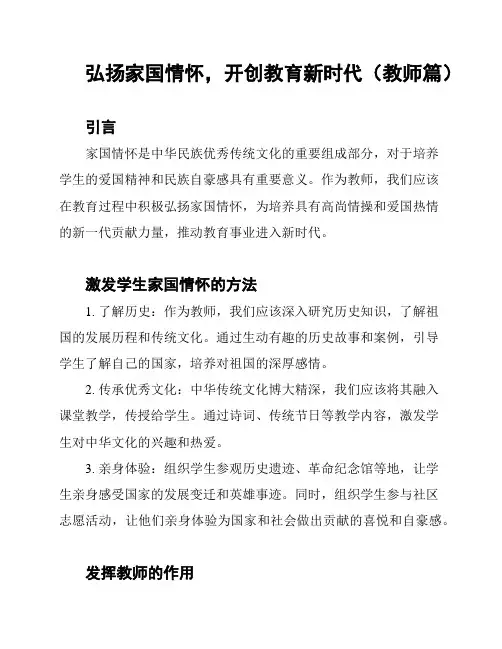 弘扬家国情怀，开创教育新时代（教师篇）

引言

家国情怀是中华民族优秀传统文化的重要组成部分，对于培养学生的爱国精神和民族自豪感具有重要意义。作为教师，我们应该在教育过程中积极弘扬家国情怀，为培养具有高尚情操和爱国热情的新一代贡献力量，推动教育事业进入新时代。

激发学生家国情怀的方法

1. 了解历史：作为教师，我们应该深入研究历史知识，了解祖国的发展历程和传统文化。通过生动有趣的历史故事和案例，引导学生了解自己的国家，培养对祖国的深厚感情。

2. 传承优秀文化：中华传统文化博大精深，我们应该将其融入课堂教学，传授给学生。通过诗词、传统节日等教学内容，激发学生对中华文化的兴趣和热爱。

3. 亲身体验：组织学生参观历史遗迹、革命纪念馆等地，让学生亲身感受国家的发展变迁和英雄事迹。同时，组织学生参与社区志愿活动，让他们亲身体验为国家和社会做出贡献的喜悦和自豪感。

发挥教师的作用